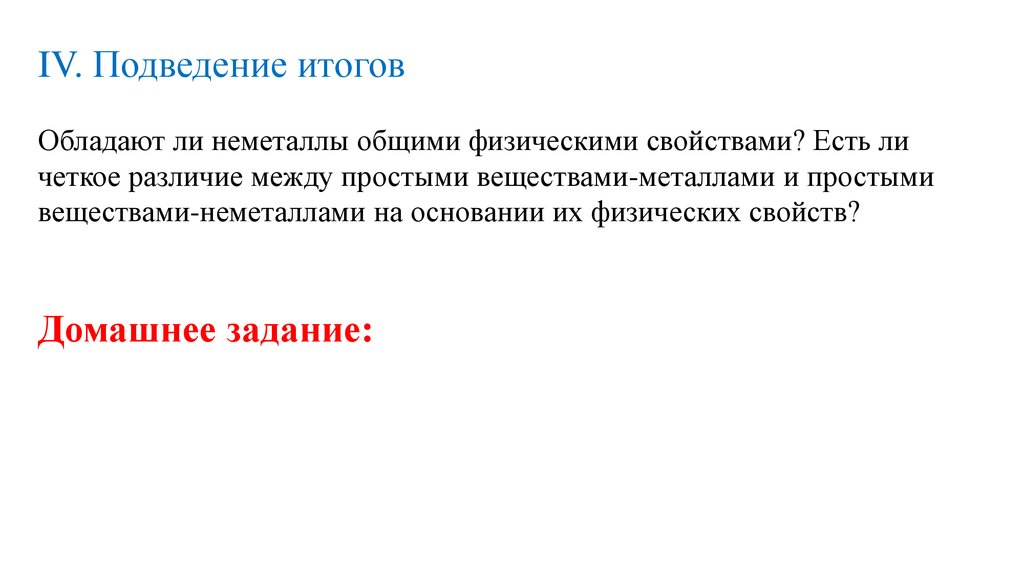 IV. Подведение итогов

Обладают ли неметаллы общими физическими свойствами? Есть ли четкое различие между простыми веществами-металлами и простыми веществами-неметаллами на основании их физических свойств?

Домашнее задание: